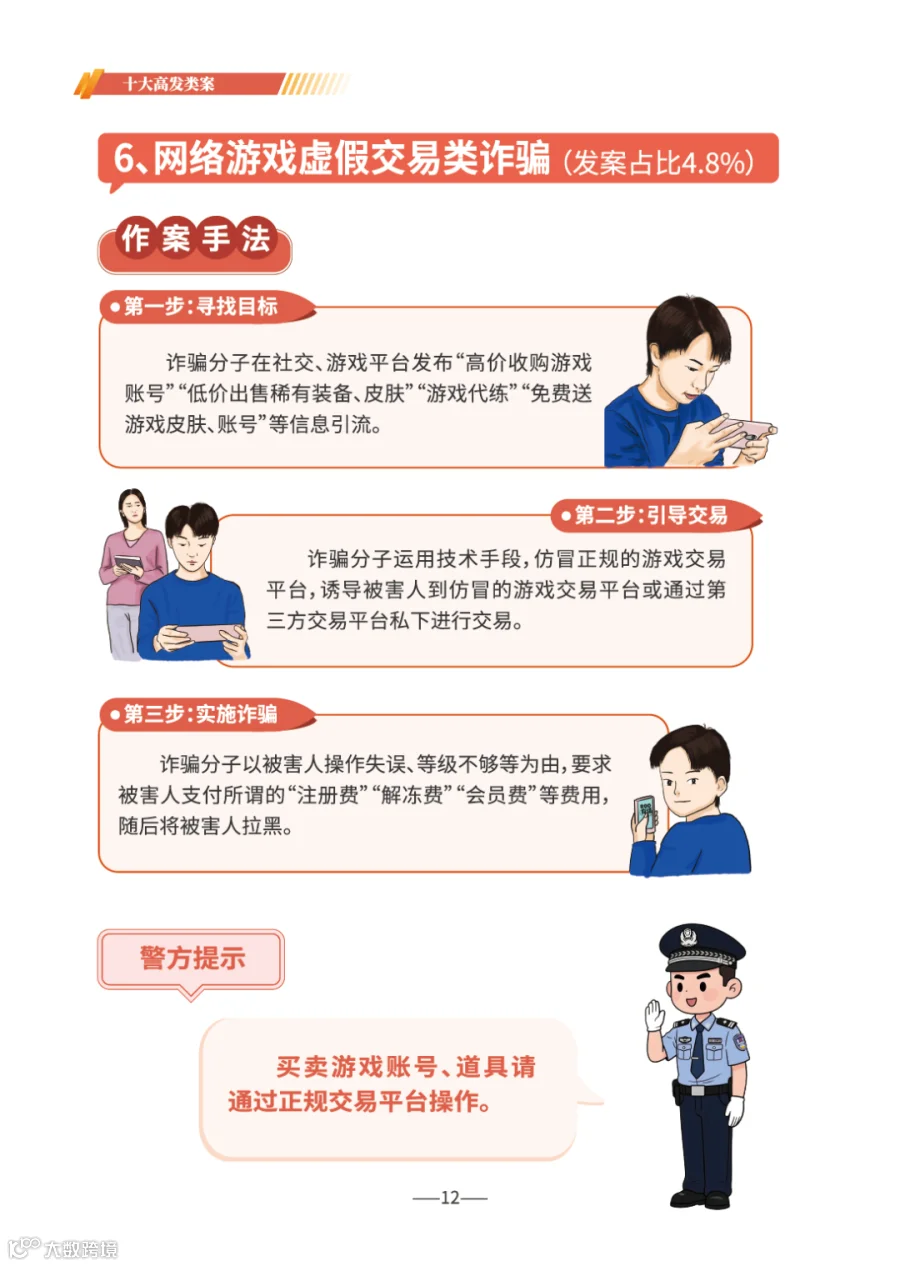 十大高发类案

6、网络游戏虚假交易类诈骗（发案占比4.8%）

作案手法

第一步：寻找目标

诈骗分子在社交、游戏平台发布“高价收购游戏账号”“低价出售稀有装备、皮肤”“游戏代练”“免费送游戏皮肤、账号”等信息引流。

第二步：引导交易

诈骗分子运用技术手段，仿冒正规的游戏交易平台，诱导被害人到仿冒的游戏交易平台或通过第三方交易平台私下进行交易。

第三步：实施诈骗

诈骗分子以被害人操作失误、等级不够等为由，要求被害人支付所谓的“注册费”“解冻费”“会员费”等费用，随后将被害人拉黑。

警方提示

买卖游戏账号、道具请通过正规交易平台操作。

—12—

大数跨境